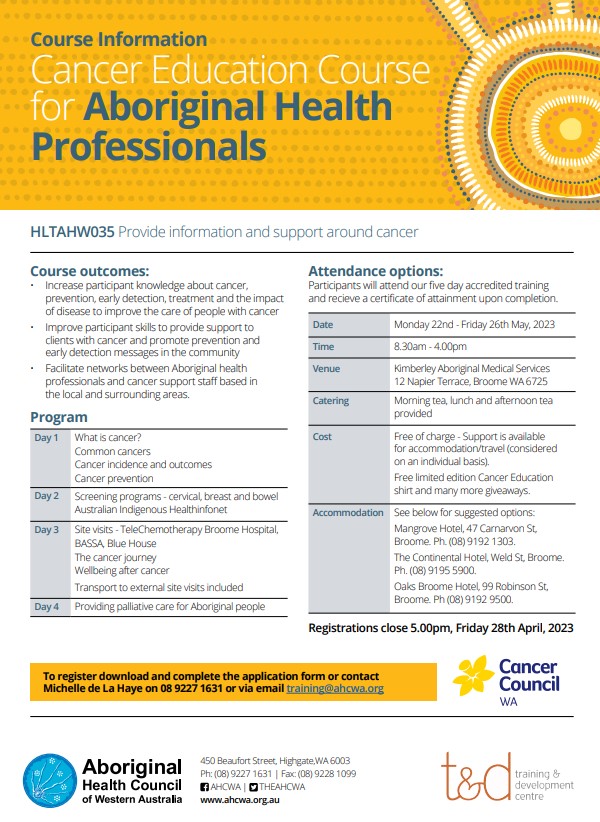 Course Information
Cancer Education Course for Aboriginal Health Professionals

HLTAHW035 Provide information and support around cancer

Course outcomes:
• Increase participant knowledge about cancer, prevention, early detection, treatment and the impact of disease to improve the care of people with cancer
• Improve participant skills to provide support to clients with cancer and promote prevention and early detection messages in the community
• Facilitate networks between Aboriginal health professionals and cancer support staff based in the local and surrounding areas.

Program

| Day 1 | What is cancer? Common cancers Cancer incidence and outcomes Cancer prevention |
|---|---|
| Day 2 | Screening programs - cervical, breast and bowel Australian Indigenous Healthinfonet |
| Day 3 | Site visits - TeleChemotherapy Broome Hospital, BASSA, Blue House The cancer journey Wellbeing after cancer Transport to external site visits included |
| Day 4 | Providing palliative care for Aboriginal people |

Attendance options:
Participants will attend our five day accredited training and recieve a certificate of attainment upon completion.

| Date | Monday 22nd - Friday 26th May, 2023 |
|---|---|
| Time | 8.30am - 4.00pm |
| Venue | Kimberley Aboriginal Medical Services 12 Napier Terrace, Broome WA 6725 |
| Catering | Morning tea, lunch and afternoon tea provided |
| Cost | Free of charge - Support is available for accommodation/travel (considered on an individual basis). Free limited edition Cancer Education shirt and many more giveaways. |
| Accommodation | See below for suggested options: Mangrove Hotel, 47 Carnarvon St, Broome. Ph. (08) 9192 1303. The Continental Hotel, Weld St, Broome. Ph. (08) 9195 5900. Oaks Broome Hotel, 99 Robinson St, Broome. Ph (08) 9192 9500. |

Registrations close 5.00pm, Friday 28th April, 2023

To register download and complete the application form or contact Michelle de La Haye on 08 9227 1631 or via email training@ahcwa.org

Cancer Council WA

Aboriginal Health Council of Western Australia

450 Beaufort Street, Highgate,WA 6003
Ph: (08) 9227 1631 | Fax: (08) 9228 1099
AHCWA | THEAHCWA
www.ahcwa.org.au

t&d training & development centre